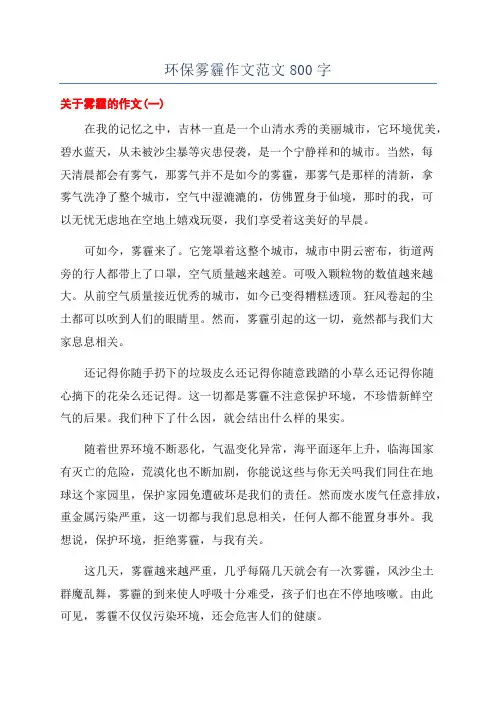 环保雾霾作文范文 800 字

关于雾霾的作文(一)

在我的记忆之中，吉林一直是一个山清水秀的美丽城市，它环境优美，碧水蓝天，从未被沙尘暴等灾患侵袭，是一个宁静祥和的城市。当然，每天清晨都会有雾气，那雾气并不是如今的雾霾，那雾气是那样的清新，拿雾气洗净了整个城市，空气中湿漉漉的，仿佛置身于仙境，那时的我，可以无忧无虑地在空地上嬉戏玩耍，我们享受着这美好的早晨。

可如今，雾霾来了。它笼罩着这整个城市，城市中阴云密布，街道两旁的行人都带上了口罩，空气质量越来越差。可吸入颗粒物的数值越来越大。从前空气质量接近优秀的城市，如今已变得糟糕透顶。狂风卷起的尘土都可以吹到人们的眼睛里。然而，雾霾引起的这一切，竟然都与我们大家息息相关。

还记得你随手扔下的垃圾皮么还记得你随意践踏的小草么还记得你随心摘下的花朵么还记得。这一切都是雾霾不注意保护环境，不珍惜新鲜空气的后果。我们种下了什么因，就会结出什么样的果实。

随着世界环境不断恶化，气温变化异常，海平面逐年上升，临海国家有灭亡的危险，荒漠化也不断加剧，你能说这些与你无关吗我们同住在地球这个家园里，保护家园免遭破坏是我们的责任。然而废水废气任意排放，重金属污染严重，这一切都与我们息息相关，任何人都不能置身事外。我想说，保护环境，拒绝雾霾，与我有关。

这几天，雾霾越来越严重，几乎每隔几天就会有一次雾霾，风沙尘土群魔乱舞，雾霾的到来使人呼吸十分难受，孩子们也在不停地咳嗽。由此可见，雾霾不仅仅污染环境，还会危害人们的健康。